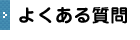 よくある質問